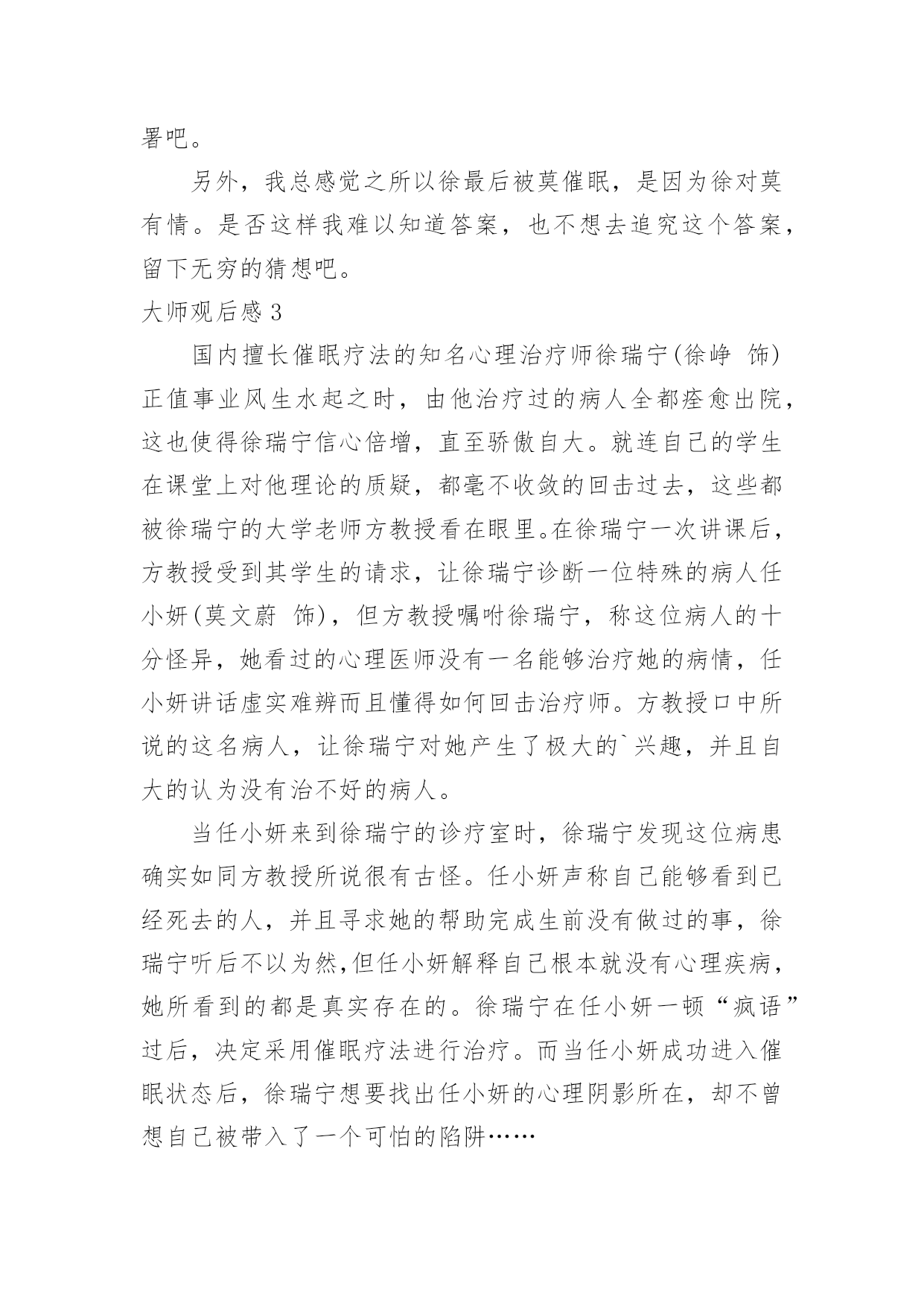 署吧。

另外，我总感觉之所以徐最后被莫催眠，是因为徐对莫有情。是否这样我难以知道答案，也不想去追究这个答案，留下无穷的猜想吧。

大师观后感 3

国内擅长催眠疗法的知名心理治疗师徐瑞宁(徐峥 饰)正值事业风生水起之时，由他治疗过的病人全都痊愈出院，这也使得徐瑞宁信心倍增，直至骄傲自大。就连自己的学生在课堂上对他理论的质疑，都毫不收敛的回击过去，这些都被徐瑞宁的大学老师方教授看在眼里。在徐瑞宁一次讲课后，方教授受到其学生的请求，让徐瑞宁诊断一位特殊的病人任小妍(莫文蔚 饰)，但方教授嘱咐徐瑞宁，称这位病人的十分怪异，她看过的心理医师没有一名能够治疗她的病情，任小妍讲话虚实难辨而且懂得如何回击治疗师。方教授口中所说的这名病人，让徐瑞宁对她产生了极大的`兴趣，并且自大的认为没有治不好的病人。

当任小妍来到徐瑞宁的诊疗室时，徐瑞宁发现这位病患确实如同方教授所说很有古怪。任小妍声称自己能够看到已经死去的人，并且寻求她的帮助完成生前没有做过的事，徐瑞宁听后不以为然,但任小妍解释自己根本就没有心理疾病，她所看到的都是真实存在的。徐瑞宁在任小妍一顿“疯语”过后，决定采用催眠疗法进行治疗。而当任小妍成功进入催眠状态后，徐瑞宁想要找出任小妍的心理阴影所在，却不曾想自己被带入了一个可怕的陷阱……